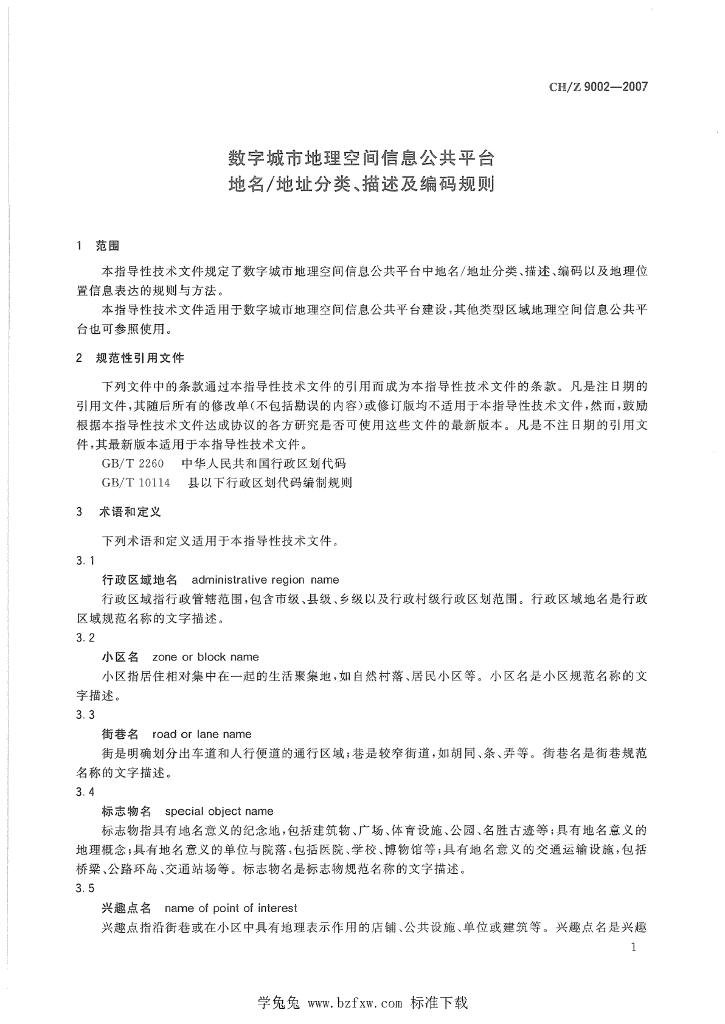 CH/Z 9002—2007

数字城市地理空间信息公共平台
地名/地址分类、描述及编码规则

1 范围

本指导性技术文件规定了数字城市地理空间信息公共平台中地名/地址分类、描述、编码以及地理位置信息表达的规则与方法。

本指导性技术文件适用于数字城市地理空间信息公共平台建设，其他类型区域地理空间信息公共平台也可参照使用。

2 规范性引用文件

下列文件中的条款通过本指导性技术文件的引用而成为本指导性技术文件的条款。凡是注日期的引用文件，其随后所有的修改单（不包括勘误的内容）或修订版均不适用于本指导性技术文件，然而，鼓励根据本指导性技术文件达成协议的各方研究是否可使用这些文件的最新版本。凡是不注日期的引用文件，其最新版本适用于本指导性技术文件。

GB/T 2260 中华人民共和国行政区划代码

GB/T 10114 县以下行政区划代码编制规则

3 术语和定义

下列术语和定义适用于本指导性技术文件。

3.1

行政区域地名 administrative region name

行政区域指行政管辖范围，包含市级、县级、乡级以及行政村级行政区划范围。行政区域地名是行政区域规范名称的文字描述。

3.2

小区名 zone or block name

小区指居住相对集中在一起的生活聚集地，如自然村落、居民小区等。小区名是小区规范名称的文字描述。

3.3

街巷名 road or lane name

街是明确划分出车道和人行便道的通行区域；巷是较窄街道，如胡同、条、弄等。街巷名是街巷规范名称的文字描述。

3.4

标志物名 special object name

标志物指具有地名意义的纪念地，包括建筑物、广场、体育设施、公园、名胜古迹等；具有地名意义的地理概念；具有地名意义的单位与院落，包括医院、学校、博物馆等；具有地名意义的交通运输设施，包括桥梁、公路环岛、交通站场等。标志物名是标志物规范名称的文字描述。

3.5

兴趣点名 name of point of interest

兴趣点指沿街巷或在小区中具有地理表示作用的店铺、公共设施、单位或建筑等。兴趣点名是兴趣

1

学兔兔 www.bzfxw.com 标准下载